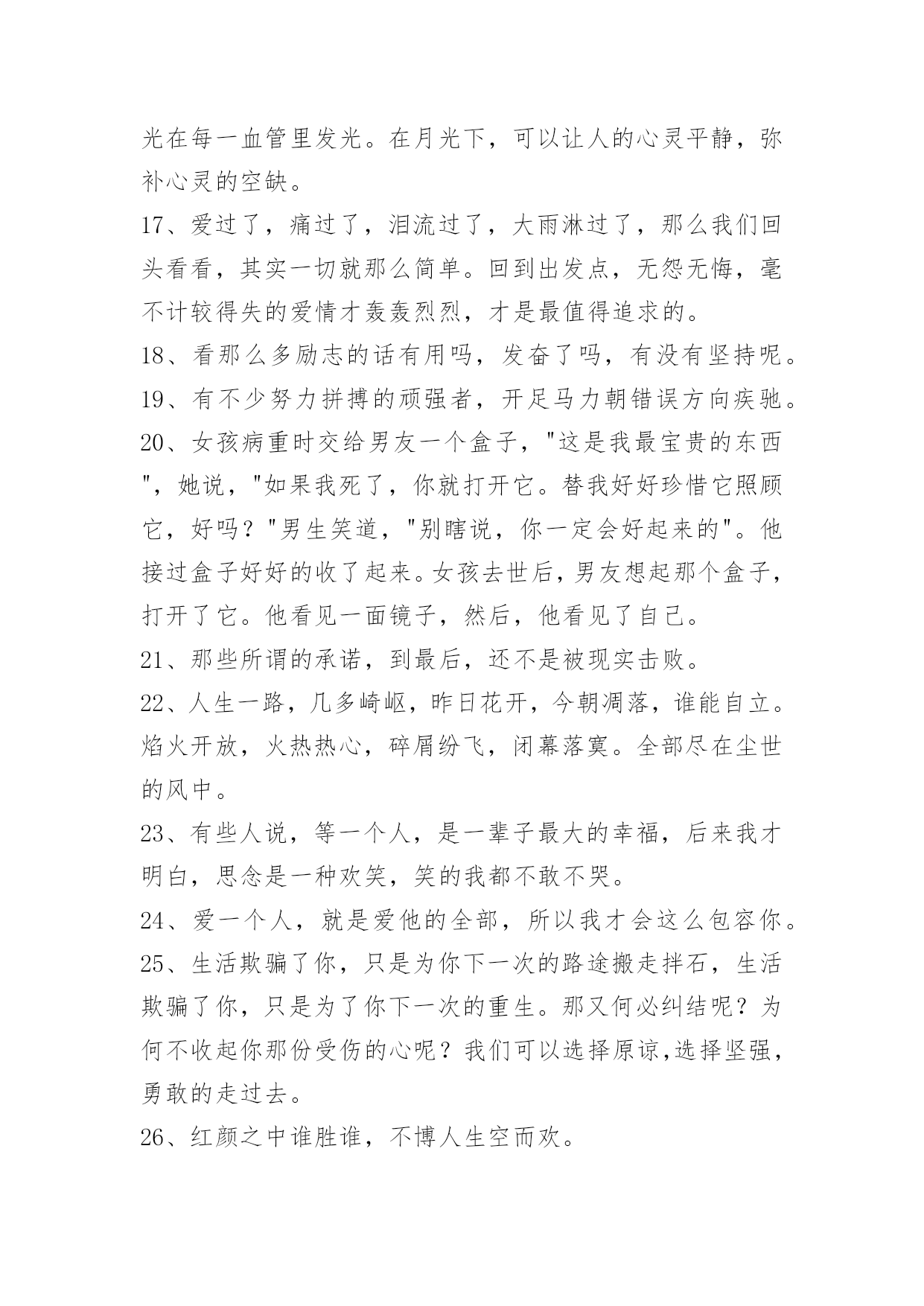 光在每一血管里发光。在月光下，可以让人的心灵平静，弥补心灵的空缺。

17、爱过了，痛过了，泪流过了，大雨淋过了，那么我们回头看看，其实一切就那么简单。回到出发点，无怨无悔，毫不计较得失的爱情才轰轰烈烈，才是最值得追求的。

18、看那么多励志的话有用吗，发奋了吗，有没有坚持呢。

19、有不少努力拼搏的顽强者，开足马力朝错误方向疾驰。

20、女孩病重时交给男友一个盒子，"这是我最宝贵的东西"，她说，"如果我死了，你就打开它。替我好好珍惜它照顾它，好吗？"男生笑道，"别瞎说，你一定会好起来的"。他接过盒子好好的收了起来。女孩去世后，男友想起那个盒子，打开了它。他看见一面镜子，然后，他看见了自己。

21、那些所谓的承诺，到最后，还不是被现实击败。

22、人生一路，几多崎岖，昨日花开，今朝凋落，谁能自立。焰火开放，火热热心，碎屑纷飞，闭幕落寞。全部尽在尘世的风中。

23、有些人说，等一个人，是一辈子最大的幸福，后来我才明白，思念是一种欢笑，笑的我都不敢不哭。

24、爱一个人，就是爱他的全部，所以我才会这么包容你。

25、生活欺骗了你，只是为你下一次的路途搬走拌石，生活欺骗了你，只是为了你下一次的重生。那又何必纠结呢？为何不收起你那份受伤的心呢？我们可以选择原谅,选择坚强，勇敢的走过去。

26、红颜之中谁胜谁，不博人生空而欢。